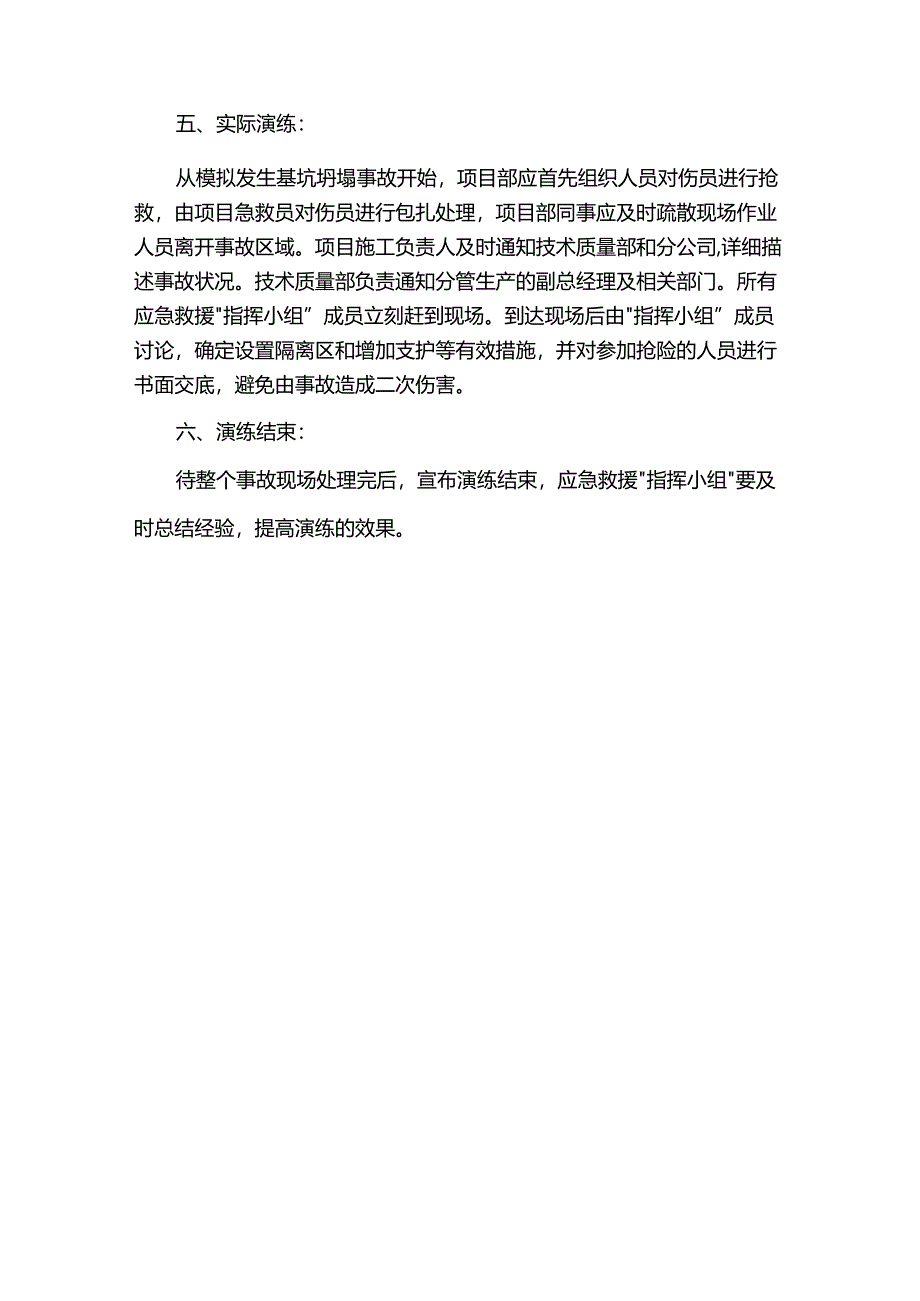 五、实际演练：

从模拟发生基坑坍塌事故开始，项目部应首先组织人员对伤员进行抢救，由项目急救员对伤员进行包扎处理，项目部同事应及时疏散现场作业人员离开事故区域。项目施工负责人及时通知技术质量部和分公司,详细描述事故状况。技术质量部负责通知分管生产的副总经理及相关部门。所有应急救援"指挥小组”成员立刻赶到现场。到达现场后由"指挥小组”成员讨论，确定设置隔离区和增加支护等有效措施，并对参加抢险的人员进行书面交底，避免由事故造成二次伤害。

六、演练结束：

待整个事故现场处理完后，宣布演练结束，应急救援"指挥小组"要及时总结经验，提高演练的效果。